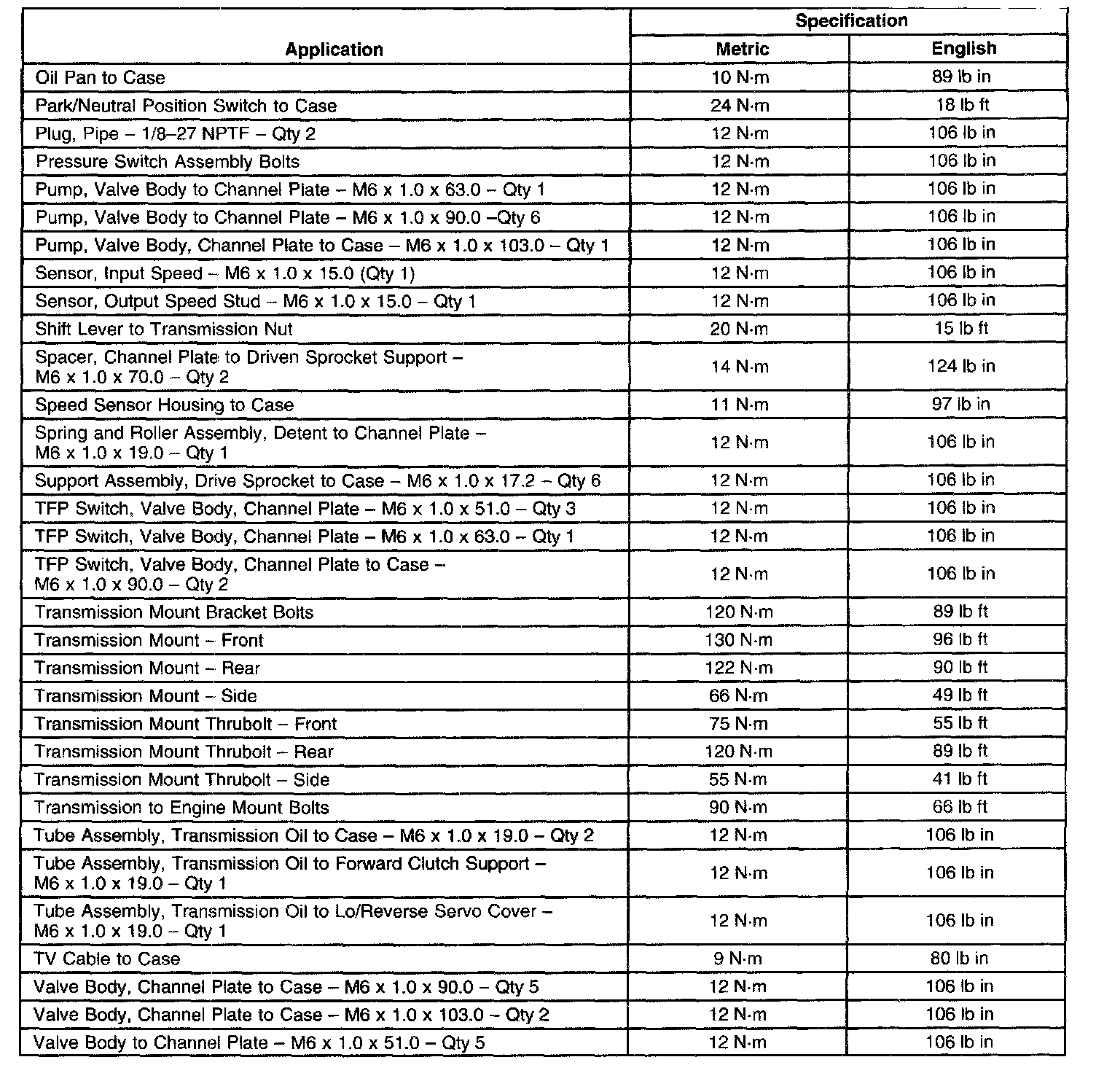 | Application | Specification Metric | Specification English |
|---|---|---|
| Oil Pan to Case | 10 N·m | 89 lb in |
| Park/Neutral Position Switch to Case | 24 N·m | 18 lb ft |
| Plug, Pipe – 1/8–27 NPTF – Qty 2 | 12 N·m | 106 lb in |
| Pressure Switch Assembly Bolts | 12 N·m | 106 lb in |
| Pump, Valve Body to Channel Plate – M6 x 1.0 x 63.0 – Qty 1 | 12 N·m | 106 lb in |
| Pump, Valve Body to Channel Plate – M6 x 1.0 x 90.0 –Qty 6 | 12 N·m | 106 lb in |
| Pump, Valve Body, Channel Plate to Case – M6 x 1.0 x 103.0 – Qty 1 | 12 N·m | 106 lb in |
| Sensor, Input Speed – M6 x 1.0 x 15.0 (Qty 1) | 12 N·m | 106 lb in |
| Sensor, Output Speed Stud – M6 x 1.0 x 15.0 – Qty 1 | 12 N·m | 106 lb in |
| Shift Lever to Transmission Nut | 20 N·m | 15 lb ft |
| Spacer, Channel Plate to Driven Sprocket Support – M6 x 1.0 x 70.0 – Qty 2 | 14 N·m | 124 lb in |
| Speed Sensor Housing to Case | 11 N·m | 97 lb in |
| Spring and Roller Assembly, Detent to Channel Plate – M6 x 1.0 x 19.0 – Qty 1 | 12 N·m | 106 lb in |
| Support Assembly, Drive Sprocket to Case – M6 x 1.0 x 17.2 – Qty 6 | 12 N·m | 106 lb in |
| TFP Switch, Valve Body, Channel Plate – M6 x 1.0 x 51.0 – Qty 3 | 12 N·m | 106 lb in |
| TFP Switch, Valve Body, Channel Plate – M6 x 1.0 x 63.0 – Qty 1 | 12 N·m | 106 lb in |
| TFP Switch, Valve Body, Channel Plate to Case – M6 x 1.0 x 90.0 – Qty 2 | 12 N·m | 106 lb in |
| Transmission Mount Bracket Bolts | 120 N·m | 89 lb ft |
| Transmission Mount – Front | 130 N·m | 96 lb ft |
| Transmission Mount – Rear | 122 N·m | 90 lb ft |
| Transmission Mount – Side | 66 N·m | 49 lb ft |
| Transmission Mount Thrubolt – Front | 75 N·m | 55 lb ft |
| Transmission Mount Thrubolt – Rear | 120 N·m | 89 lb ft |
| Transmission Mount Thrubolt – Side | 55 N·m | 41 lb ft |
| Transmission to Engine Mount Bolts | 90 N·m | 66 lb ft |
| Tube Assembly, Transmission Oil to Case – M6 x 1.0 x 19.0 – Qty 2 | 12 N·m | 106 lb in |
| Tube Assembly, Transmission Oil to Forward Clutch Support – M6 x 1.0 x 19.0 – Qty 1 | 12 N·m | 106 lb in |
| Tube Assembly, Transmission Oil to Lo/Reverse Servo Cover – M6 x 1.0 x 19.0 – Qty 1 | 12 N·m | 106 lb in |
| TV Cable to Case | 9 N·m | 80 lb in |
| Valve Body, Channel Plate to Case – M6 x 1.0 x 90.0 – Qty 5 | 12 N·m | 106 lb in |
| Valve Body, Channel Plate to Case – M6 x 1.0 x 103.0 – Qty 2 | 12 N·m | 106 lb in |
| Valve Body to Channel Plate – M6 x 1.0 x 51.0 – Qty 5 | 12 N·m | 106 lb in |